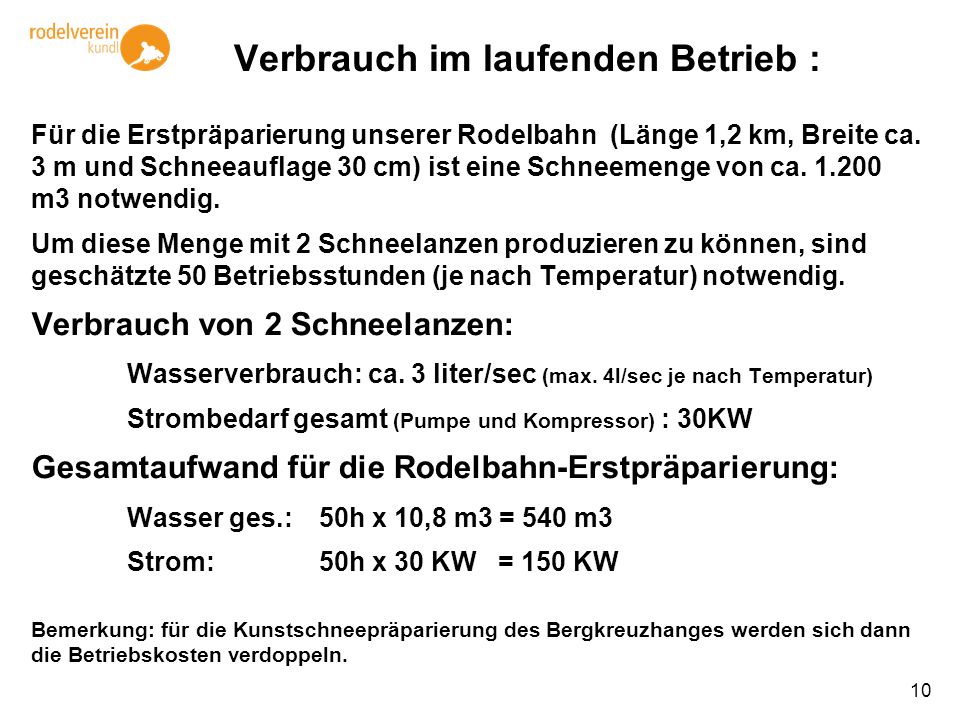 rodelverein
kundl

Verbrauch im laufenden Betrieb :

Für die Erstpräparierung unserer Rodelbahn (Länge 1,2 km, Breite ca. 3 m und Schneeauflage 30 cm) ist eine Schneemenge von ca. 1.200 m3 notwendig.

Um diese Menge mit 2 Schneelanzen produzieren zu können, sind geschätzte 50 Betriebsstunden (je nach Temperatur) notwendig.

Verbrauch von 2 Schneelanzen:

Wasserverbrauch: ca. 3 liter/sec (max. 4l/sec je nach Temperatur)

Strombedarf gesamt (Pumpe und Kompressor) : 30KW

Gesamtaufwand für die Rodelbahn-Erstpräparierung:

Wasser ges.: 50h x 10,8 m3 = 540 m3

Strom: 50h x 30 KW = 150 KW

Bemerkung: für die Kunstschneepräparierung des Bergkreuzhanges werden sich dann die Betriebskosten verdoppeln.

10